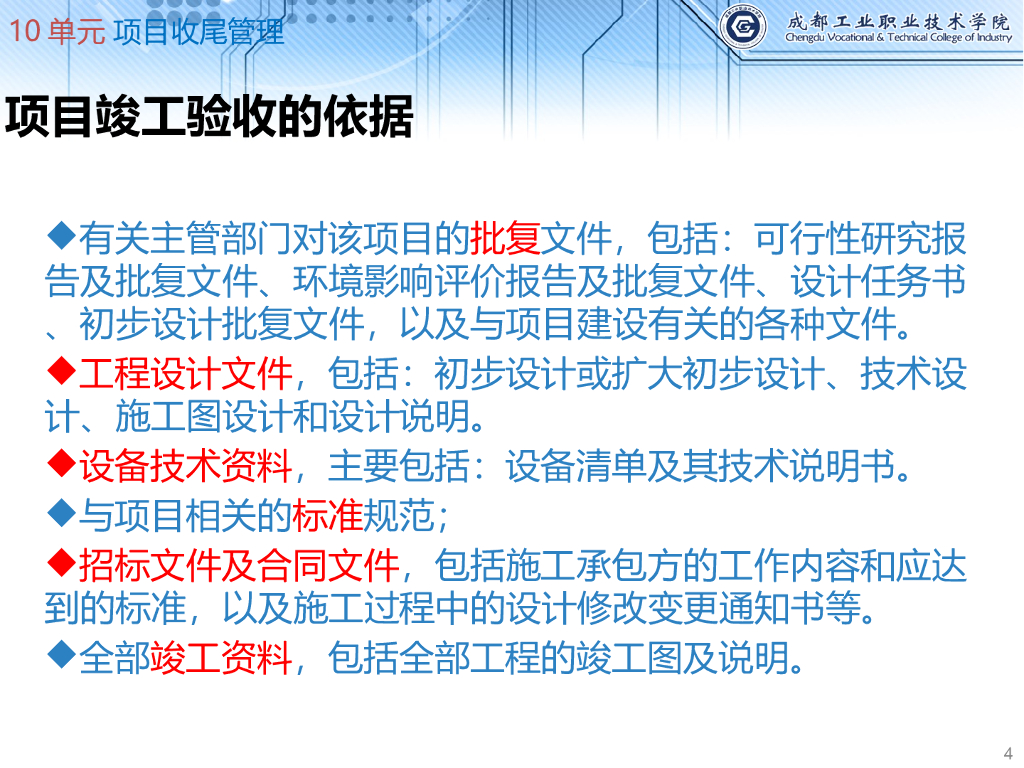 10单元 项目收尾管理

成都工业职业技术学院
Chengdu Vocational & Technical College of Industry

项目竣工验收的依据

◆有关主管部门对该项目的批复文件，包括：可行性研究报告及批复文件、环境影响评价报告及批复文件、设计任务书、初步设计批复文件，以及与项目建设有关的各种文件。

◆工程设计文件，包括：初步设计或扩大初步设计、技术设计、施工图设计和设计说明。

◆设备技术资料，主要包括：设备清单及其技术说明书。

◆与项目相关的标准规范；

◆招标文件及合同文件，包括施工承包方的工作内容和应达到的标准，以及施工过程中的设计修改变更通知书等。

◆全部竣工资料，包括全部工程的竣工图及说明。

4